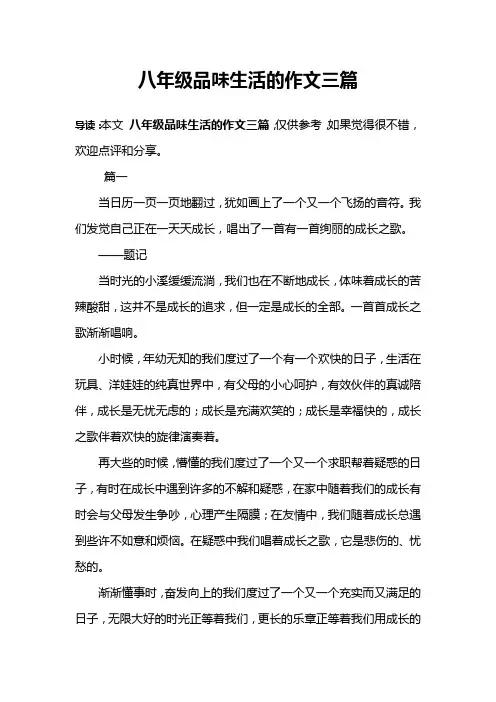 八年级品味生活的作文三篇

导读：本文 八年级品味生活的作文三篇，仅供参考，如果觉得很不错，欢迎点评和分享。

篇一

当日历一页一页地翻过，犹如画上了一个又一个飞扬的音符。我们发觉自己正在一天天成长，唱出了一首有一首绚丽的成长之歌。

——题记

当时光的小溪缓缓流淌，我们也在不断地成长，体味着成长的苦辣酸甜，这并不是成长的追求，但一定是成长的全部。一首首成长之歌渐渐唱响。

小时候，年幼无知的我们度过了一个有一个欢快的日子，生活在玩具、洋娃娃的纯真世界中，有父母的小心呵护，有效伙伴的真诚陪伴，成长是无忧无虑的；成长是充满欢笑的；成长是幸福快的，成长之歌伴着欢快的旋律演奏着。

再大些的时候，懵懂的我们度过了一个又一个求职帮着疑惑的日子，有时在成长中遇到许多的不解和疑惑，在家中随着我们的成长有时会与父母发生争吵，心理产生隔膜；在友情中，我们随着成长总遇到些许不如意和烦恼。在疑惑中我们唱着成长之歌，它是悲伤的、忧愁的。

渐渐懂事时，奋发向上的我们度过了一个又一个充实而又满足的日子，无限大好的时光正等着我们，更长的乐章正等着我们用成长的